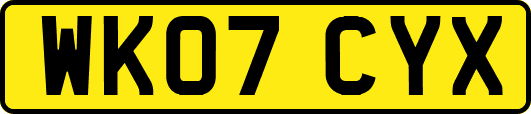 WK07 CYX